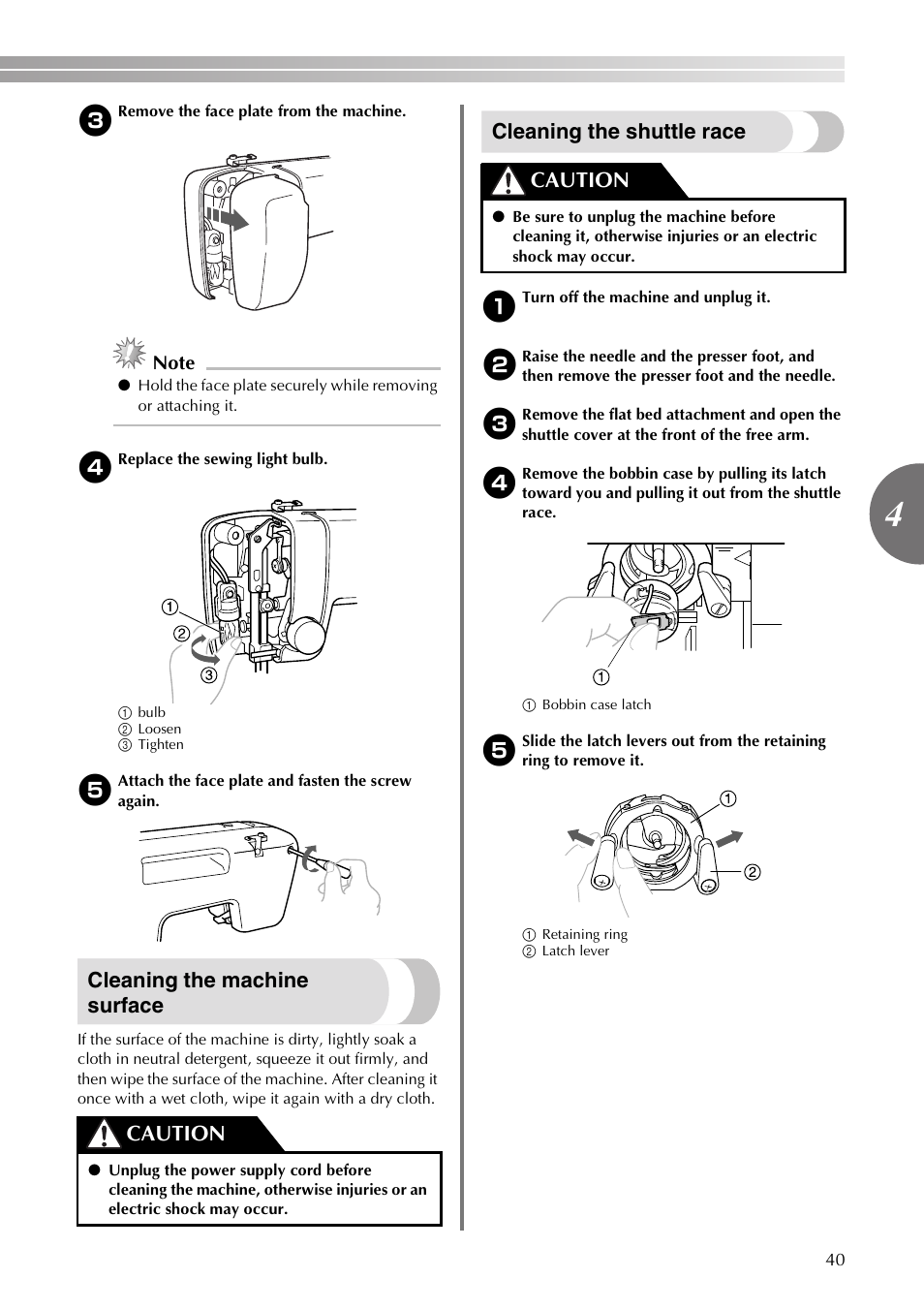 3 Remove the face plate from the machine.

Note

● Hold the face plate securely while removing or attaching it.

4 Replace the sewing light bulb.

①
②
③

① bulb
② Loosen
③ Tighten

5 Attach the face plate and fasten the screw again.

Cleaning the machine surface

If the surface of the machine is dirty, lightly soak a cloth in neutral detergent, squeeze it out firmly, and then wipe the surface of the machine. After cleaning it once with a wet cloth, wipe it again with a dry cloth.

CAUTION

● Unplug the power supply cord before cleaning the machine, otherwise injuries or an electric shock may occur.

Cleaning the shuttle race

CAUTION

● Be sure to unplug the machine before cleaning it, otherwise injuries or an electric shock may occur.

1 Turn off the machine and unplug it.

2 Raise the needle and the presser foot, and then remove the presser foot and the needle.

3 Remove the flat bed attachment and open the shuttle cover at the front of the free arm.

4 Remove the bobbin case by pulling its latch toward you and pulling it out from the shuttle race.

①

① Bobbin case latch

5 Slide the latch levers out from the retaining ring to remove it.

①
②

① Retaining ring
② Latch lever

4

40